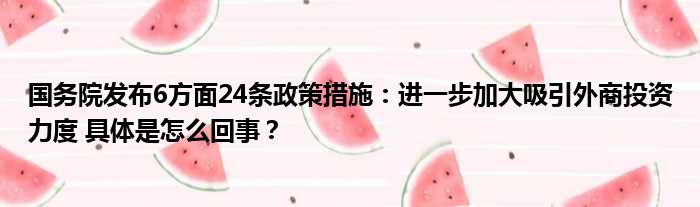 国务院发布6方面24条政策措施：进一步加大吸引外商投资力度 具体是怎么回事？